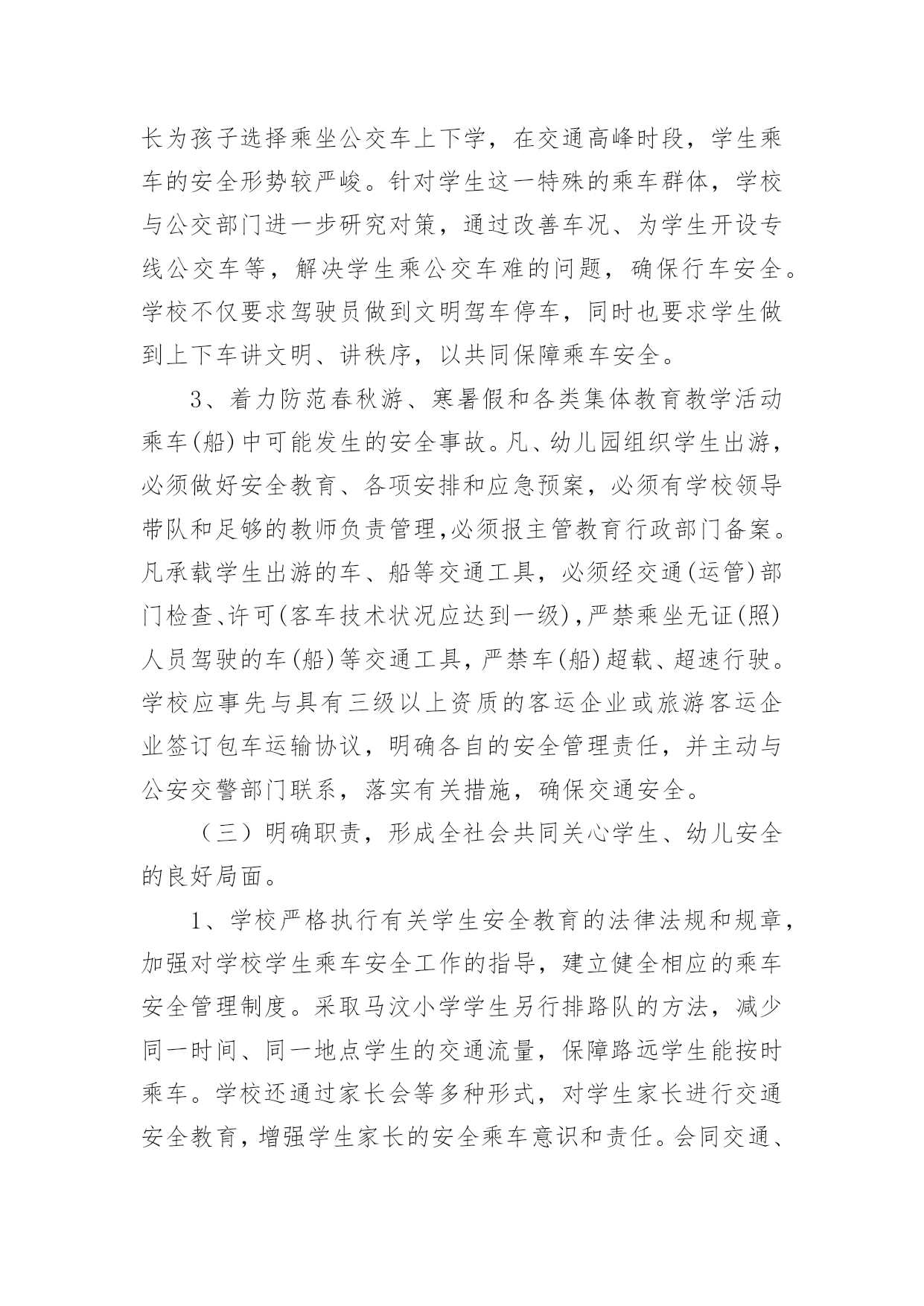 长为孩子选择乘坐公交车上下学，在交通高峰时段，学生乘车的安全形势较严峻。针对学生这一特殊的乘车群体，学校与公交部门进一步研究对策，通过改善车况、为学生开设专线公交车等，解决学生乘公交车难的问题，确保行车安全。学校不仅要求驾驶员做到文明驾车停车，同时也要求学生做到上下车讲文明、讲秩序，以共同保障乘车安全。

3、着力防范春秋游、寒暑假和各类集体教育教学活动乘车(船)中可能发生的安全事故。凡、幼儿园组织学生出游，必须做好安全教育、各项安排和应急预案，必须有学校领导带队和足够的教师负责管理,必须报主管教育行政部门备案。凡承载学生出游的车、船等交通工具，必须经交通(运管)部门检查、许可(客车技术状况应达到一级),严禁乘坐无证(照)人员驾驶的车(船)等交通工具，严禁车(船)超载、超速行驶。学校应事先与具有三级以上资质的客运企业或旅游客运企业签订包车运输协议，明确各自的安全管理责任，并主动与公安交警部门联系，落实有关措施，确保交通安全。

（三）明确职责，形成全社会共同关心学生、幼儿安全的良好局面。

1、学校严格执行有关学生安全教育的法律法规和规章，加强对学校学生乘车安全工作的指导，建立健全相应的乘车安全管理制度。采取马汶小学学生另行排路队的方法，减少同一时间、同一地点学生的交通流量，保障路远学生能按时乘车。学校还通过家长会等多种形式，对学生家长进行交通安全教育，增强学生家长的安全乘车意识和责任。会同交通、